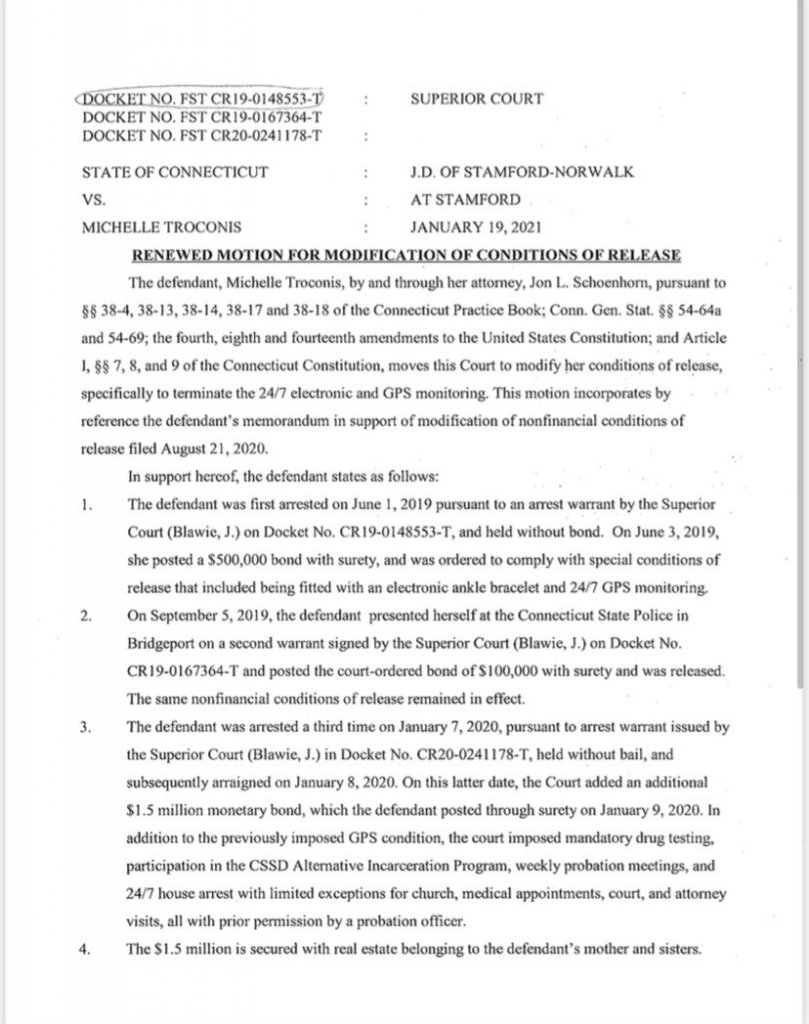 DOCKET NO. FST CR19-0148553-T : SUPERIOR COURT
DOCKET NO. FST CR19-0167364-T
DOCKET NO. FST CR20-0241178-T :

STATE OF CONNECTICUT : J.D. OF STAMFORD-NORWALK
VS. : AT STAMFORD
MICHELLE TROCONIS : JANUARY 19, 2021

RENEWED MOTION FOR MODIFICATION OF CONDITIONS OF RELEASE

The defendant, Michelle Troconis, by and through her attorney, Jon L. Schoenhorn, pursuant to §§ 38-4, 38-13, 38-14, 38-17 and 38-18 of the Connecticut Practice Book; Conn. Gen. Stat. §§ 54-64a and 54-69; the fourth, eighth and fourteenth amendments to the United States Constitution; and Article I, §§ 7, 8, and 9 of the Connecticut Constitution, moves this Court to modify her conditions of release, specifically to terminate the 24/7 electronic and GPS monitoring. This motion incorporates by reference the defendant's memorandum in support of modification of nonfinancial conditions of release filed August 21, 2020.

In support hereof, the defendant states as follows:

1. The defendant was first arrested on June 1, 2019 pursuant to an arrest warrant by the Superior Court (Blawie, J.) on Docket No. CR19-0148553-T, and held without bond. On June 3, 2019, she posted a $500,000 bond with surety, and was ordered to comply with special conditions of release that included being fitted with an electronic ankle bracelet and 24/7 GPS monitoring.

2. On September 5, 2019, the defendant presented herself at the Connecticut State Police in Bridgeport on a second warrant signed by the Superior Court (Blawie, J.) on Docket No. CR19-0167364-T and posted the court-ordered bond of $100,000 with surety and was released. The same nonfinancial conditions of release remained in effect.

3. The defendant was arrested a third time on January 7, 2020, pursuant to arrest warrant issued by the Superior Court (Blawie, J.) in Docket No. CR20-0241178-T, held without bail, and subsequently arraigned on January 8, 2020. On this latter date, the Court added an additional $1.5 million monetary bond, which the defendant posted through surety on January 9, 2020. In addition to the previously imposed GPS condition, the court imposed mandatory drug testing, participation in the CSSD Alternative Incarceration Program, weekly probation meetings, and 24/7 house arrest with limited exceptions for church, medical appointments, court, and attorney visits, all with prior permission by a probation officer.

4. The $1.5 million is secured with real estate belonging to the defendant's mother and sisters.